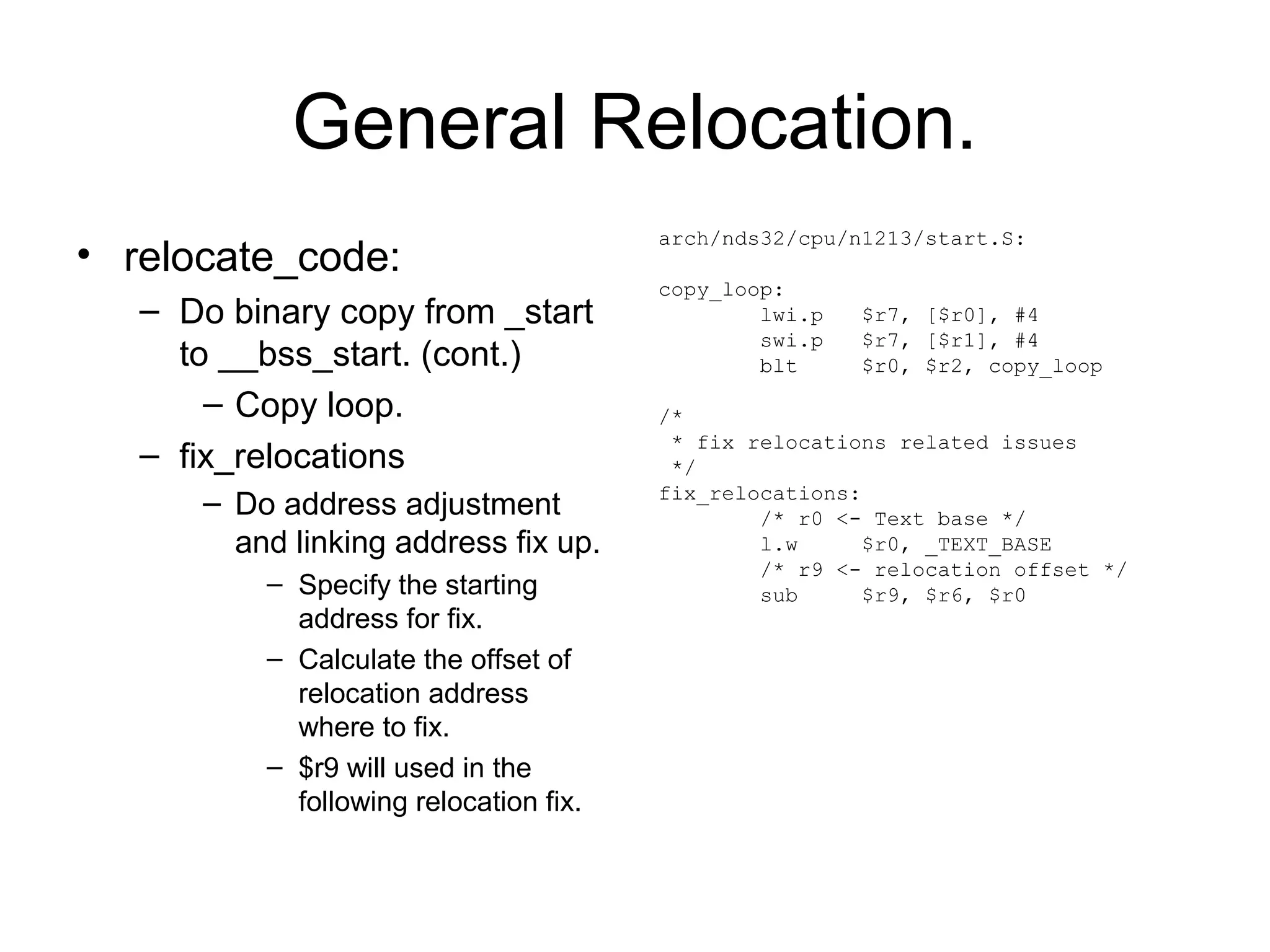 General Relocation.

• relocate_code:
  – Do binary copy from _start to __bss_start. (cont.)
    – Copy loop.
  – fix_relocations
    – Do address adjustment and linking address fix up.
      – Specify the starting address for fix.
      – Calculate the offset of relocation address where to fix.
      – $r9 will used in the following relocation fix.

arch/nds32/cpu/n1213/start.S:

copy_loop:
        lwi.p   $r7, [$r0], #4
        swi.p   $r7, [$r1], #4
        blt     $r0, $r2, copy_loop

/*
 * fix relocations related issues
 */
fix_relocations:
        /* r0 <- Text base */
        l.w     $r0, _TEXT_BASE
        /* r9 <- relocation offset */
        sub     $r9, $r6, $r0